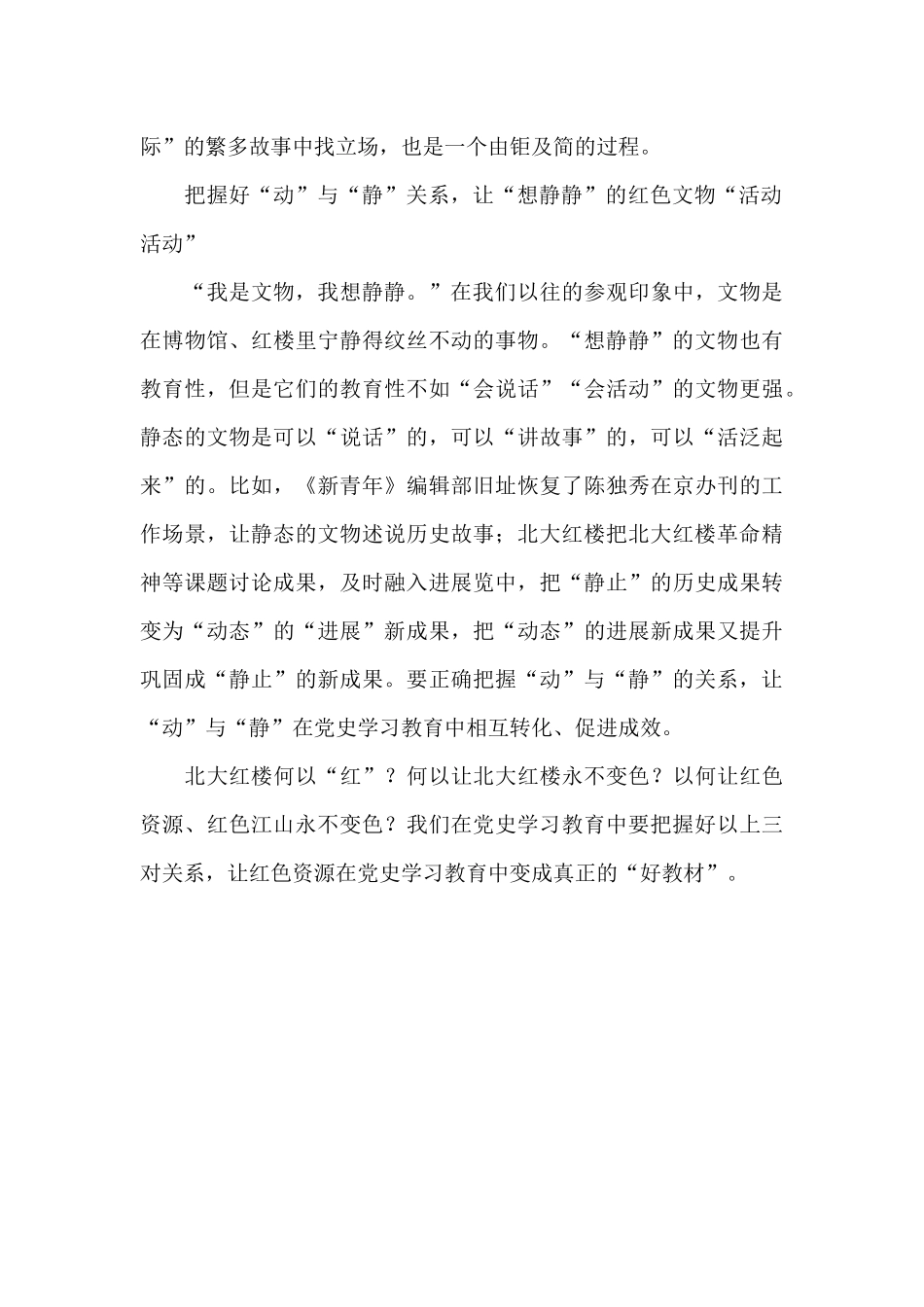 际”的繁多故事中找立场，也是一个由钜及简的过程。

把握好“动”与“静”关系，让“想静静”的红色文物“活动活动”

“我是文物，我想静静。”在我们以往的参观印象中，文物是在博物馆、红楼里宁静得纹丝不动的事物。“想静静”的文物也有教育性，但是它们的教育性不如“会说话”“会活动”的文物更强。静态的文物是可以“说话”的，可以“讲故事”的，可以“活泛起来”的。比如，《新青年》编辑部旧址恢复了陈独秀在京办刊的工作场景，让静态的文物述说历史故事；北大红楼把北大红楼革命精神等课题讨论成果，及时融入进展览中，把“静止”的历史成果转变为“动态”的“进展”新成果，把“动态”的进展新成果又提升巩固成“静止”的新成果。要正确把握“动”与“静”的关系，让“动”与“静”在党史学习教育中相互转化、促进成效。

北大红楼何以“红”？何以让北大红楼永不变色？以何让红色资源、红色江山永不变色？我们在党史学习教育中要把握好以上三对关系，让红色资源在党史学习教育中变成真正的“好教材”。